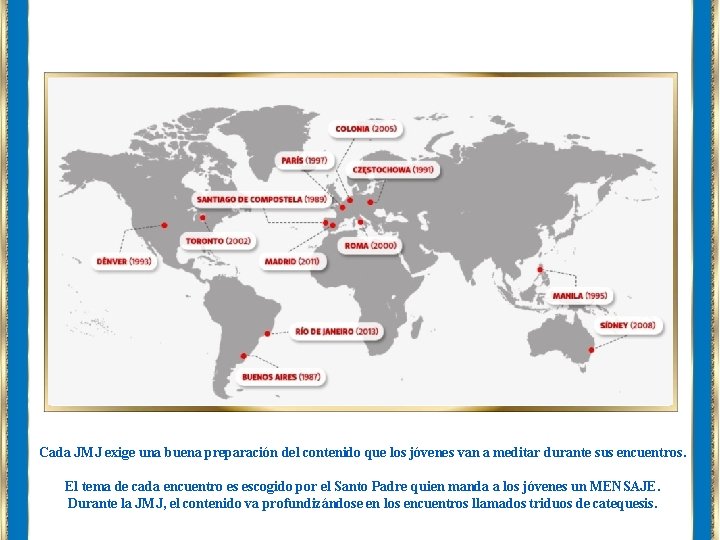 COLONIA (2005)

PARÍS (1997)

CZĘSTOCHOWA (1991)

SANTIAGO DE COMPOSTELA (1989)

TORONTO (2002)

DÉNVER (1993)

MADRID (2011)

ROMA (2000)

MANILA (1995)

SÍDNEY (2008)

RÍO DE JANEIRO (2013)

BUENOS AIRES (1987)

Cada JMJ exige una buena preparación del contenido que los jóvenes van a meditar durante sus encuentros.

El tema de cada encuentro es escogido por el Santo Padre quien manda a los jóvenes un MENSAJE. Durante la JMJ, el contenido va profundizándose en los encuentros llamados triduos de catequesis.